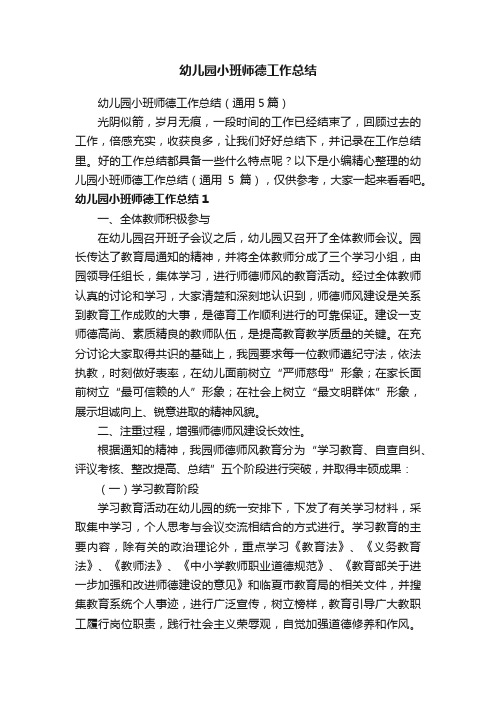 幼儿园小班师德工作总结

幼儿园小班师德工作总结（通用 5 篇）

光阴似箭，岁月无痕，一段时间的工作已经结束了，回顾过去的工作，倍感充实，收获良多，让我们好好总结下，并记录在工作总结里。好的工作总结都具备一些什么特点呢？以下是小编精心整理的幼儿园小班师德工作总结（通用 5 篇），仅供参考，大家一起来看看吧。

幼儿园小班师德工作总结 1

一、全体教师积极参与

在幼儿园召开班子会议之后，幼儿园又召开了全体教师会议。园长传达了教育局通知的精神，并将全体教师分成了三个学习小组，由园领导任组长，集体学习，进行师德师风的教育活动。经过全体教师认真的讨论和学习，大家清楚和深刻地认识到，师德师风建设是关系到教育工作成败的大事，是德育工作顺利进行的可靠保证。建设一支师德高尚、素质精良的教师队伍，是提高教育教学质量的关键。在充分讨论大家取得共识的基础上，我园要求每一位教师遵纪守法，依法执教，时刻做好表率，在幼儿面前树立“严师慈母”形象；在家长面前树立“最可信赖的人”形象；在社会上树立“最文明群体”形象，展示坦诚向上、锐意进取的精神风貌。

二、注重过程，增强师德师风建设长效性。

根据通知的精神，我园师德师风教育分为“学习教育、自查自纠、评议考核、整改提高、总结”五个阶段进行突破，并取得丰硕成果：

（一）学习教育阶段

学习教育活动在幼儿园的统一安排下，下发了有关学习材料，采取集中学习，个人思考与会议交流相结合的方式进行。学习教育的主要内容，除有关的政治理论外，重点学习《教育法》、《义务教育法》、《教师法》、《中小学教师职业道德规范》、《教育部关于进一步加强和改进师德建设的意见》和临夏市教育局的相关文件，并搜集教育系统个人事迹，进行广泛宣传，树立榜样，教育引导广大教职工履行岗位职责，践行社会主义荣辱观，自觉加强道德修养和作风。